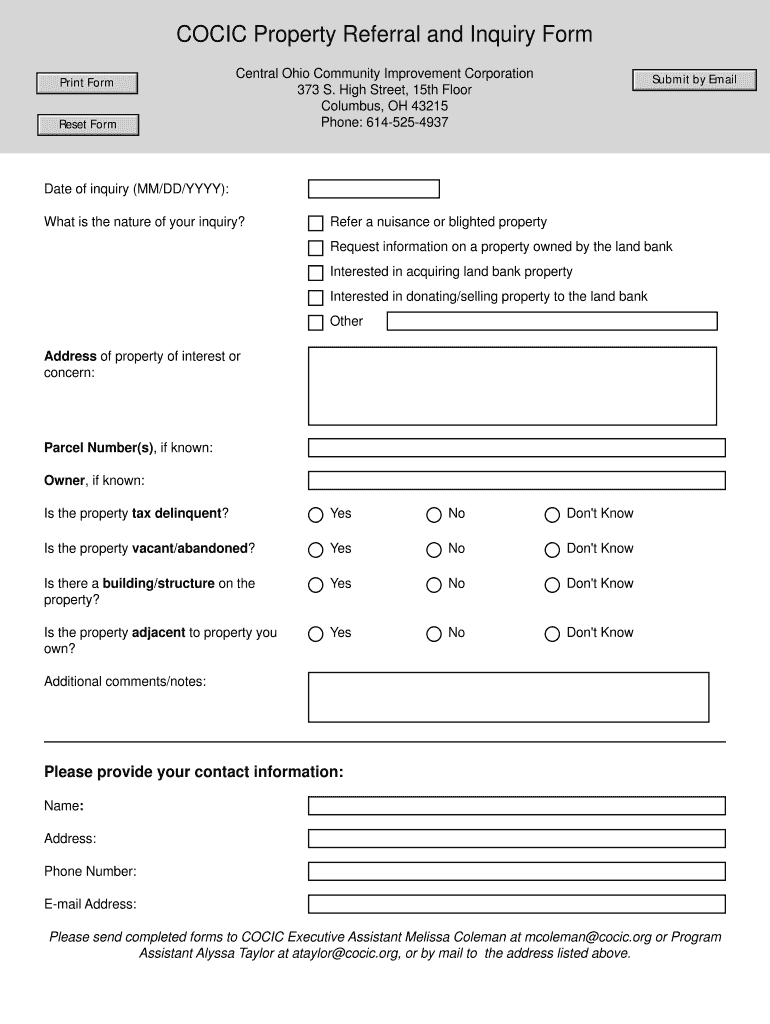 COCIC Property Referral and Inquiry Form

Print Form

Reset Form

Central Ohio Community Improvement Corporation
373 S. High Street, 15th Floor
Columbus, OH 43215
Phone: 614-525-4937

Submit by Email

Date of inquiry (MM/DD/YYYY):

What is the nature of your inquiry?

Refer a nuisance or blighted property

Request information on a property owned by the land bank

Interested in acquiring land bank property

Interested in donating/selling property to the land bank

Other

Address of property of interest or concern:

Parcel Number(s), if known:

Owner, if known:

Is the property tax delinquent? Yes No Don't Know

Is the property vacant/abandoned? Yes No Don't Know

Is there a building/structure on the property? Yes No Don't Know

Is the property adjacent to property you own? Yes No Don't Know

Additional comments/notes:

Please provide your contact information:

Name:

Address:

Phone Number:

E-mail Address:

Please send completed forms to COCIC Executive Assistant Melissa Coleman at mcoleman@cocic.org or Program Assistant Alyssa Taylor at ataylor@cocic.org, or by mail to the address listed above.